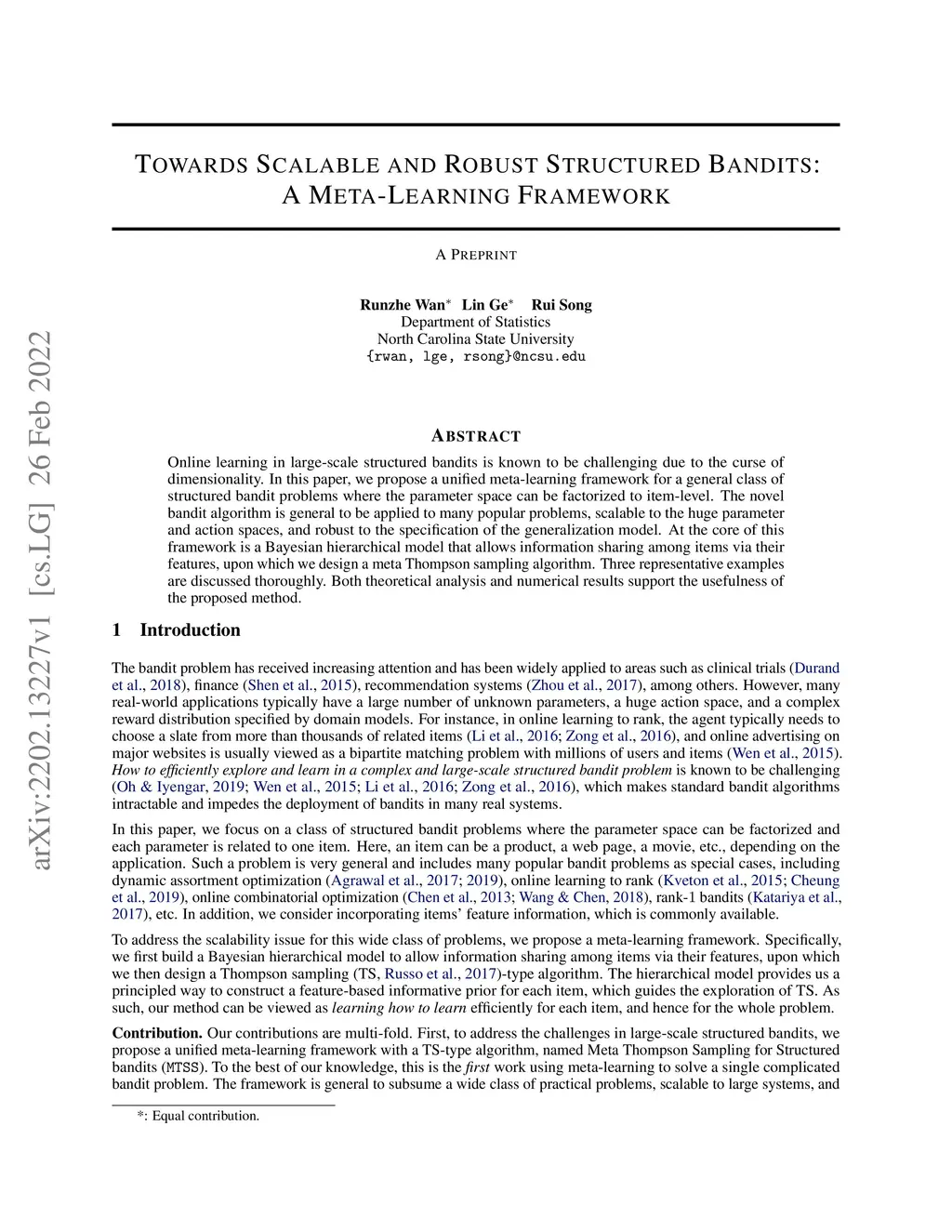 arXiv:2202.13227v1 [cs.LG] 26 Feb 2022

TOWARDS SCALABLE AND ROBUST STRUCTURED BANDITS: A META-LEARNING FRAMEWORK

A PREPRINT

Runzhe Wan* Lin Ge* Rui Song
Department of Statistics
North Carolina State University
{rwan, lge, rsong}@ncsu.edu

ABSTRACT

Online learning in large-scale structured bandits is known to be challenging due to the curse of dimensionality. In this paper, we propose a unified meta-learning framework for a general class of structured bandit problems where the parameter space can be factorized to item-level. The novel bandit algorithm is general to be applied to many popular problems, scalable to the huge parameter and action spaces, and robust to the specification of the generalization model. At the core of this framework is a Bayesian hierarchical model that allows information sharing among items via their features, upon which we design a meta Thompson sampling algorithm. Three representative examples are discussed thoroughly. Both theoretical analysis and numerical results support the usefulness of the proposed method.

1 Introduction

The bandit problem has received increasing attention and has been widely applied to areas such as clinical trials (Durand et al., 2018), finance (Shen et al., 2015), recommendation systems (Zhou et al., 2017), among others. However, many real-world applications typically have a large number of unknown parameters, a huge action space, and a complex reward distribution specified by domain models. For instance, in online learning to rank, the agent typically needs to choose a slate from more than thousands of related items (Li et al., 2016; Zong et al., 2016), and online advertising on major websites is usually viewed as a bipartite matching problem with millions of users and items (Wen et al., 2015). How to efficiently explore and learn in a complex and large-scale structured bandit problem is known to be challenging (Oh & Iyengar, 2019; Wen et al., 2015; Li et al., 2016; Zong et al., 2016), which makes standard bandit algorithms intractable and impedes the deployment of bandits in many real systems.

In this paper, we focus on a class of structured bandit problems where the parameter space can be factorized and each parameter is related to one item. Here, an item can be a product, a web page, a movie, etc., depending on the application. Such a problem is very general and includes many popular bandit problems as special cases, including dynamic assortment optimization (Agrawal et al., 2017; 2019), online learning to rank (Kveton et al., 2015; Cheung et al., 2019), online combinatorial optimization (Chen et al., 2013; Wang & Chen, 2018), rank-1 bandits (Katariya et al., 2017), etc. In addition, we consider incorporating items' feature information, which is commonly available.

To address the scalability issue for this wide class of problems, we propose a meta-learning framework. Specifically, we first build a Bayesian hierarchical model to allow information sharing among items via their features, upon which we then design a Thompson sampling (TS, Russo et al., 2017)-type algorithm. The hierarchical model provides us a principled way to construct a feature-based informative prior for each item, which guides the exploration of TS. As such, our method can be viewed as learning how to learn efficiently for each item, and hence for the whole problem.

Contribution. Our contributions are multi-fold. First, to address the challenges in large-scale structured bandits, we propose a unified meta-learning framework with a TS-type algorithm, named Meta Thompson Sampling for Structured bandits (MTSS). To the best of our knowledge, this is the first work using meta-learning to solve a single complicated bandit problem. The framework is general to subsume a wide class of practical problems, scalable to large systems, and

*: Equal contribution.